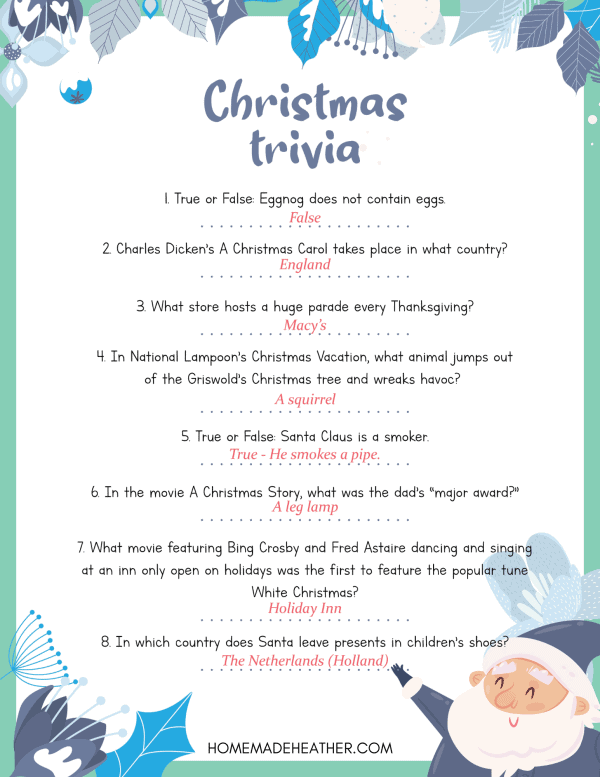 Christmas trivia

1. True or False: Eggnog does not contain eggs.
False

2. Charles Dicken's A Christmas Carol takes place in what country?
England

3. What store hosts a huge parade every Thanksgiving?
Macy's

4. In National Lampoon's Christmas Vacation, what animal jumps out of the Griswold's Christmas tree and wreaks havoc?
A squirrel

5. True or False: Santa Claus is a smoker.
True - He smokes a pipe.

6. In the movie A Christmas Story, what was the dad's "major award?"
A leg lamp

7. What movie featuring Bing Crosby and Fred Astaire dancing and singing at an inn only open on holidays was the first to feature the popular tune White Christmas?
Holiday Inn

8. In which country does Santa leave presents in children's shoes?
The Netherlands (Holland)

HOMEMADEHEATHER.COM